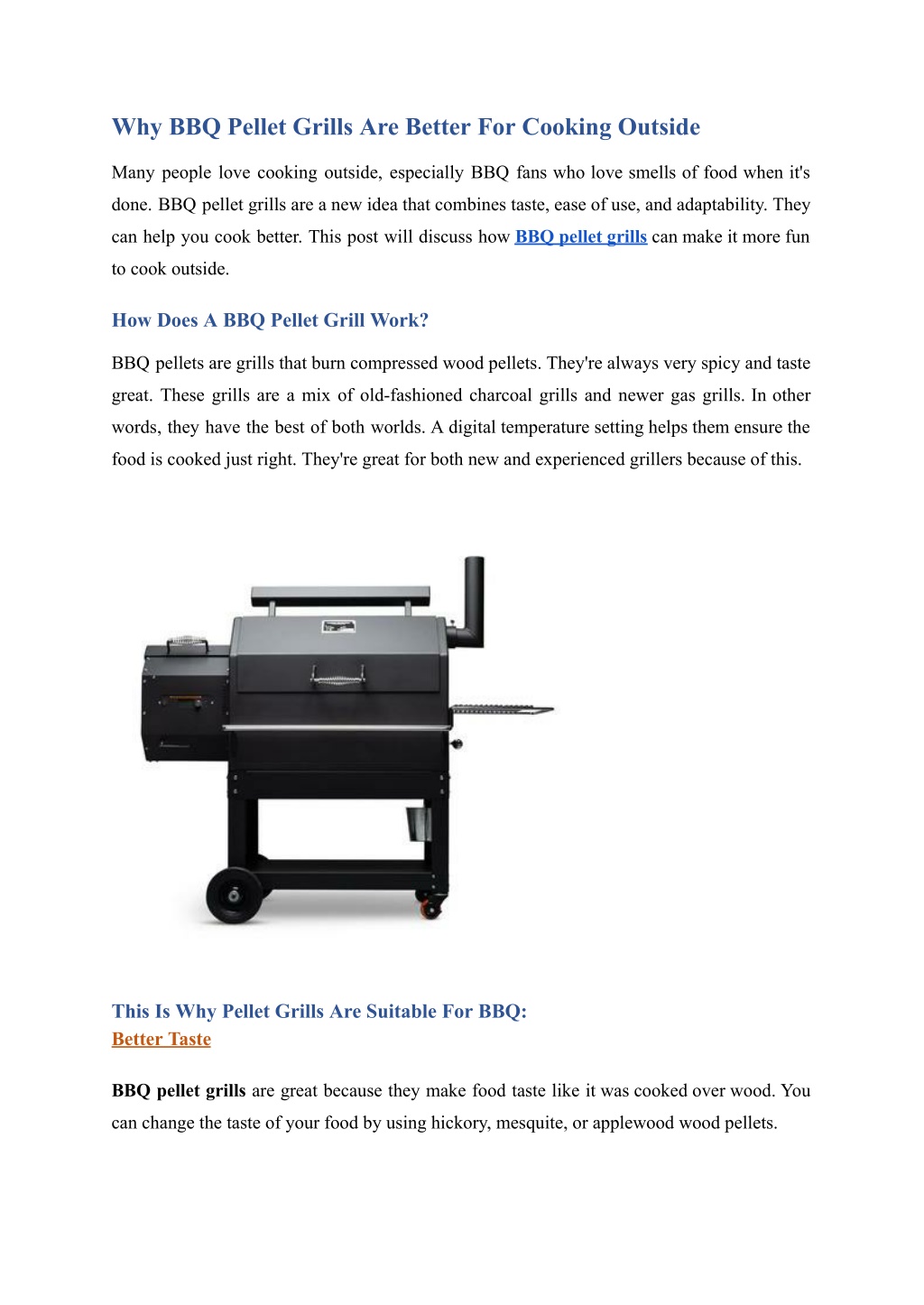 Why BBQ Pellet Grills Are Better For Cooking Outside

Many people love cooking outside, especially BBQ fans who love smells of food when it's done. BBQ pellet grills are a new idea that combines taste, ease of use, and adaptability. They can help you cook better. This post will discuss how BBQ pellet grills can make it more fun to cook outside.

How Does A BBQ Pellet Grill Work?

BBQ pellets are grills that burn compressed wood pellets. They're always very spicy and taste great. These grills are a mix of old-fashioned charcoal grills and newer gas grills. In other words, they have the best of both worlds. A digital temperature setting helps them ensure the food is cooked just right. They're great for both new and experienced grillers because of this.

This Is Why Pellet Grills Are Suitable For BBQ:
Better Taste

BBQ pellet grills are great because they make food taste like it was cooked over wood. You can change the taste of your food by using hickory, mesquite, or applewood wood pellets.